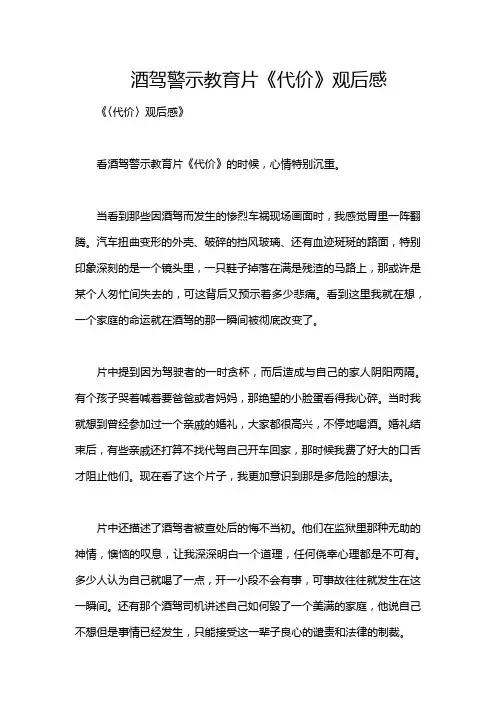 酒驾警示教育片《代价》观后感

《〈代价〉观后感》

看酒驾警示教育片《代价》的时候，心情特别沉重。

当看到那些因酒驾而发生的惨烈车祸现场画面时，我感觉胃里一阵翻腾。汽车扭曲变形的外壳、破碎的挡风玻璃、还有血迹斑斑的路面，特别印象深刻的是一个镜头里，一只鞋子掉落在满是残渣的马路上，那或许是某个人匆忙间失去的，可这背后又预示着多少悲痛。看到这里我就在想，一个家庭的命运就在酒驾的那一瞬间被彻底改变了。

片中提到因为驾驶者的一时贪杯，而后造成与自己的家人阴阳两隔。有个孩子哭着喊着要爸爸或者妈妈，那绝望的小脸蛋看得我心碎。当时我就想到曾经参加过一个亲戚的婚礼，大家都很高兴，不停地喝酒。婚礼结束后，有些亲戚还打算不找代驾自己开车回家，那时候我费了好大的口舌才阻止他们。现在看了这个片子，我更加意识到那是多危险的想法。

片中还描述了酒驾者被查处后的悔不当初。他们在监狱里那种无助的神情，懊恼的叹息，让我深深明白一个道理，任何侥幸心理都是不可有。多少人认为自己就喝了一点，开一小段不会有事，可事故往往就发生在这一瞬间。还有那个酒驾司机讲述自己如何毁了一个美满的家庭，他说自己不想但是事情已经发生，只能接受这一辈子良心的谴责和法律的制裁。